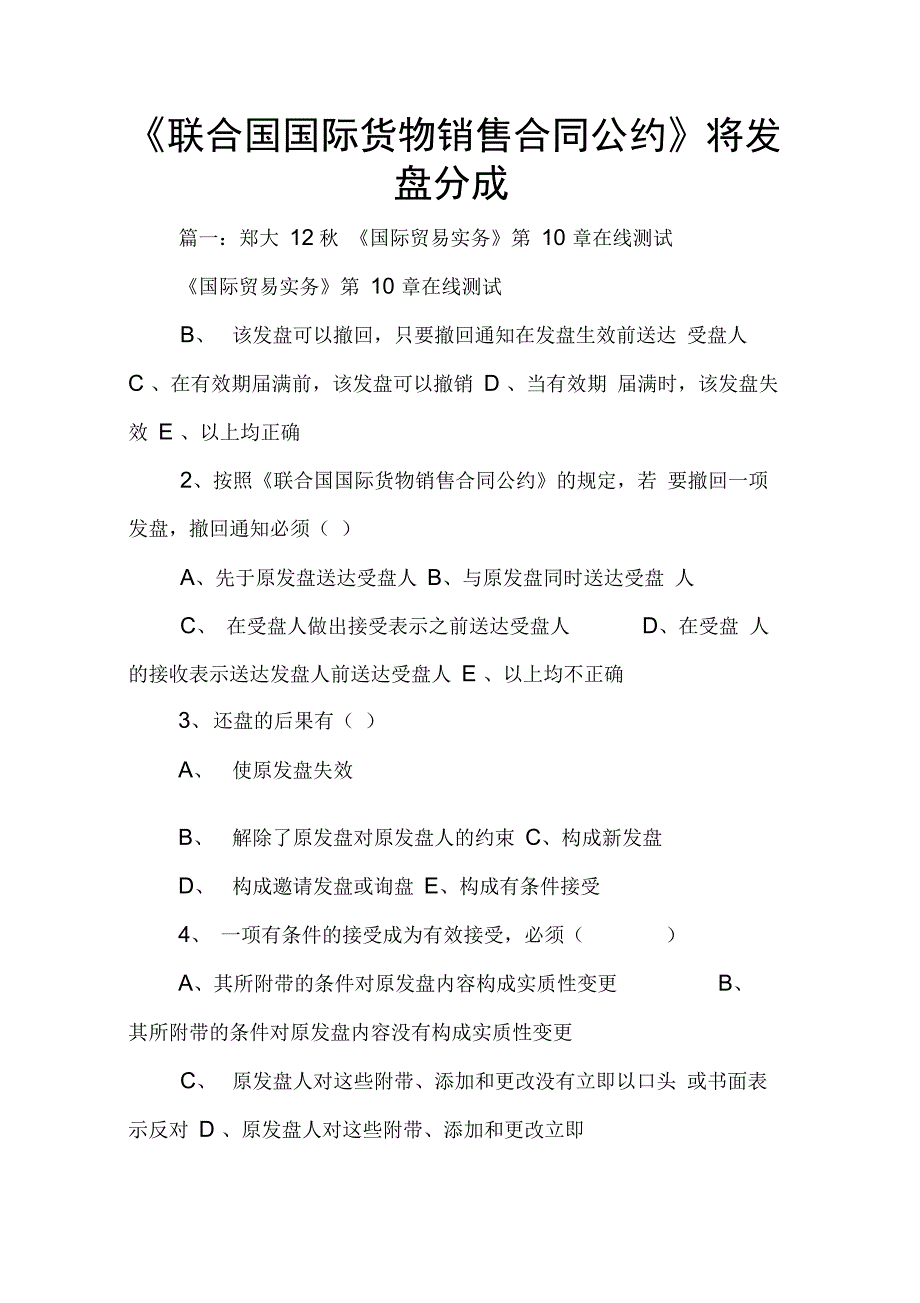 《联合国国际货物销售合同公约》将发盘分成

篇一：郑大 12 秋 《国际贸易实务》第 10 章在线测试

《国际贸易实务》第 10 章在线测试

B、 该发盘可以撤回，只要撤回通知在发盘生效前送达 受盘人 C 、在有效期届满前，该发盘可以撤销 D 、当有效期 届满时，该发盘失效 E 、以上均正确

2、按照《联合国国际货物销售合同公约》的规定，若 要撤回一项发盘，撤回通知必须（ ）

A、先于原发盘送达受盘人 B、与原发盘同时送达受盘 人

C、 在受盘人做出接受表示之前送达受盘人 D、在受盘 人的接收表示送达发盘人前送达受盘人 E 、以上均不正确

3、还盘的后果有（ ）

A、 使原发盘失效

B、 解除了原发盘对原发盘人的约束 C、构成新发盘

D、 构成邀请发盘或询盘 E、构成有条件接受

4、 一项有条件的接受成为有效接受，必须（ ）

A、其所附带的条件对原发盘内容构成实质性变更 B、其所附带的条件对原发盘内容没有构成实质性变更

C、 原发盘人对这些附带、添加和更改没有立即以口头 或书面表示反对 D 、原发盘人对这些附带、添加和更改立即